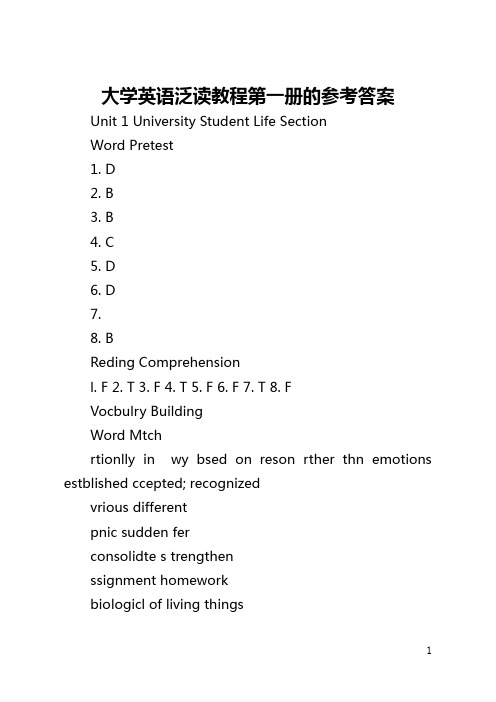 大学英语泛读教程第一册的参考答案

Unit 1 University Student Life Section

Word Pretest

1. D

2. B

3. B

4. C

5. D

6. D

7.

8. B

Reding Comprehension

I. F 2. T 3. F 4. T 5. F 6. F 7. T 8. F

Vocbulry Building

Word Mtch

rtionlly in wy bsed on reson rther thn emotions estblished ccepted; recognized

vrious different

pnic sudden fer

consolidte s trengthen

ssignment homework

biologicl of living things

1